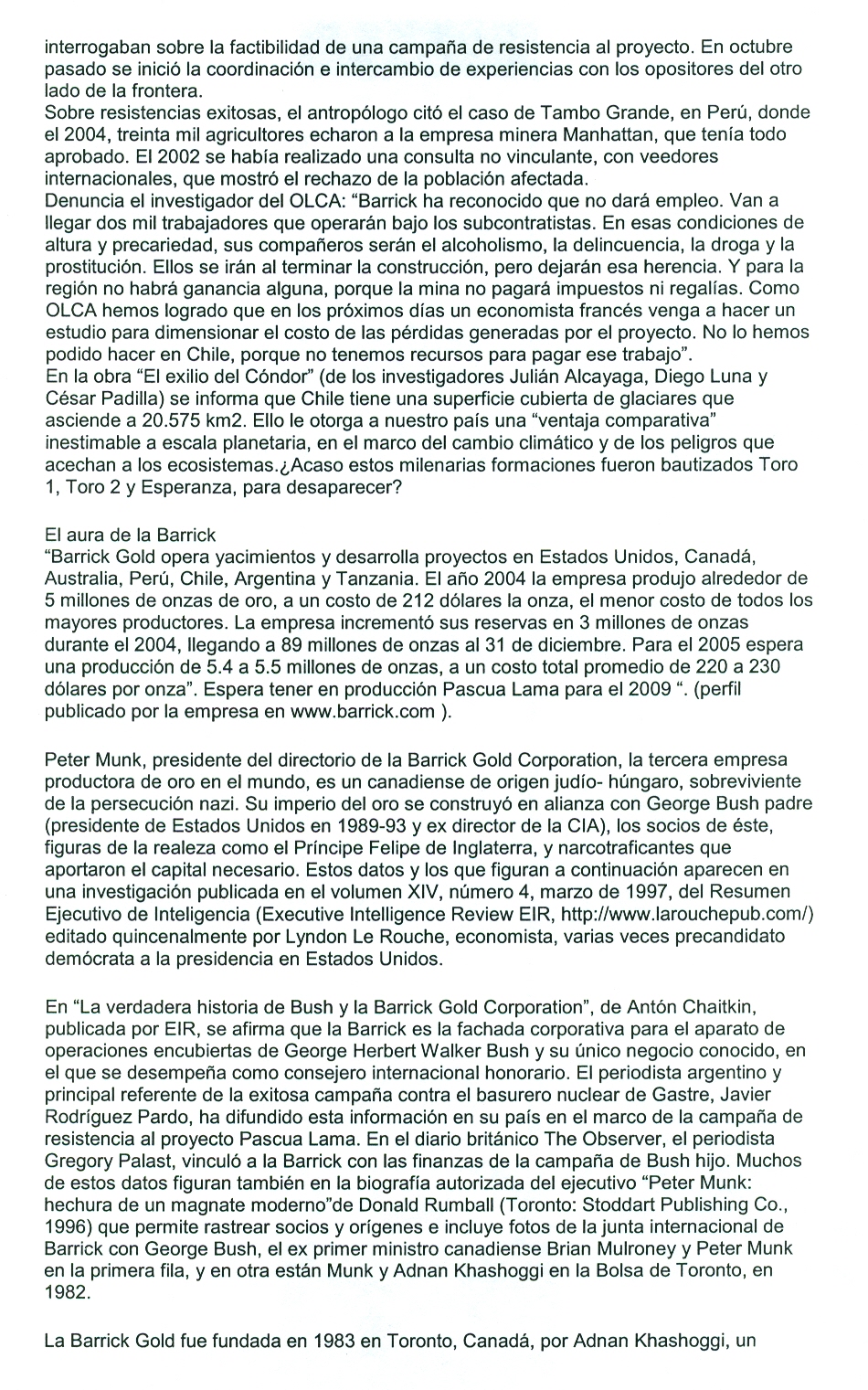 interrogaban sobre la factibilidad de una campaña de resistencia al proyecto. En octubre pasado se inició la coordinación e intercambio de experiencias con los opositores del otro lado de la frontera.
Sobre resistencias exitosas, el antropólogo citó el caso de Tambo Grande, en Perú, donde el 2004, treinta mil agricultores echaron a la empresa minera Manhattan, que tenía todo aprobado. El 2002 se había realizado una consulta no vinculante, con veedores internacionales, que mostró el rechazo de la población afectada.
Denuncia el investigador del OLCA: "Barrick ha reconocido que no dará empleo. Van a llegar dos mil trabajadores que operarán bajo los subcontratistas. En esas condiciones de altura y precariedad, sus compañeros serán el alcoholismo, la delincuencia, la droga y la prostitución. Ellos se irán al terminar la construcción, pero dejarán esa herencia. Y para la región no habrá ganancia alguna, porque la mina no pagará impuestos ni regalías. Como OLCA hemos logrado que en los próximos días un economista francés venga a hacer un estudio para dimensionar el costo de las pérdidas generadas por el proyecto. No lo hemos podido hacer en Chile, porque no tenemos recursos para pagar ese trabajo".
En la obra "El exilio del Cóndor" (de los investigadores Julián Alcayaga, Diego Luna y César Padilla) se informa que Chile tiene una superficie cubierta de glaciares que asciende a 20.575 km2. Ello le otorga a nuestro país una "ventaja comparativa" inestimable a escala planetaria, en el marco del cambio climático y de los peligros que acechan a los ecosistemas.¿Acaso estos milenarias formaciones fueron bautizados Toro 1, Toro 2 y Esperanza, para desaparecer?

El aura de la Barrick
"Barrick Gold opera yacimientos y desarrolla proyectos en Estados Unidos, Canadá, Australia, Perú, Chile, Argentina y Tanzania. El año 2004 la empresa produjo alrededor de 5 millones de onzas de oro, a un costo de 212 dólares la onza, el menor costo de todos los mayores productores. La empresa incrementó sus reservas en 3 millones de onzas durante el 2004, llegando a 89 millones de onzas al 31 de diciembre. Para el 2005 espera una producción de 5.4 a 5.5 millones de onzas, a un costo total promedio de 220 a 230 dólares por onza". Espera tener en producción Pascua Lama para el 2009 ". (perfil publicado por la empresa en www.barrick.com ).

Peter Munk, presidente del directorio de la Barrick Gold Corporation, la tercera empresa productora de oro en el mundo, es un canadiense de origen judío- húngaro, sobreviviente de la persecución nazi. Su imperio del oro se construyó en alianza con George Bush padre (presidente de Estados Unidos en 1989-93 y ex director de la CIA), los socios de éste, figuras de la realeza como el Príncipe Felipe de Inglaterra, y narcotraficantes que aportaron el capital necesario. Estos datos y los que figuran a continuación aparecen en una investigación publicada en el volumen XIV, número 4, marzo de 1997, del Resumen Ejecutivo de Inteligencia (Executive Intelligence Review EIR, http://www.larouchepub.com/) editado quincenalmente por Lyndon Le Rouche, economista, varias veces precandidato demócrata a la presidencia en Estados Unidos.

En "La verdadera historia de Bush y la Barrick Gold Corporation", de Antón Chaitkin, publicada por EIR, se afirma que la Barrick es la fachada corporativa para el aparato de operaciones encubiertas de George Herbert Walker Bush y su único negocio conocido, en el que se desempeña como consejero internacional honorario. El periodista argentino y principal referente de la exitosa campaña contra el basurero nuclear de Gastre, Javier Rodríguez Pardo, ha difundido esta información en su país en el marco de la campaña de resistencia al proyecto Pascua Lama. En el diario británico The Observer, el periodista Gregory Palast, vinculó a la Barrick con las finanzas de la campaña de Bush hijo. Muchos de estos datos figuran también en la biografía autorizada del ejecutivo "Peter Munk: hechura de un magnate moderno"de Donald Rumball (Toronto: Stoddart Publishing Co., 1996) que permite rastrear socios y orígenes e incluye fotos de la junta internacional de Barrick con George Bush, el ex primer ministro canadiense Brian Mulroney y Peter Munk en la primera fila, y en otra están Munk y Adnan Khashoggi en la Bolsa de Toronto, en 1982.

La Barrick Gold fue fundada en 1983 en Toronto, Canadá, por Adnan Khashoggi, un